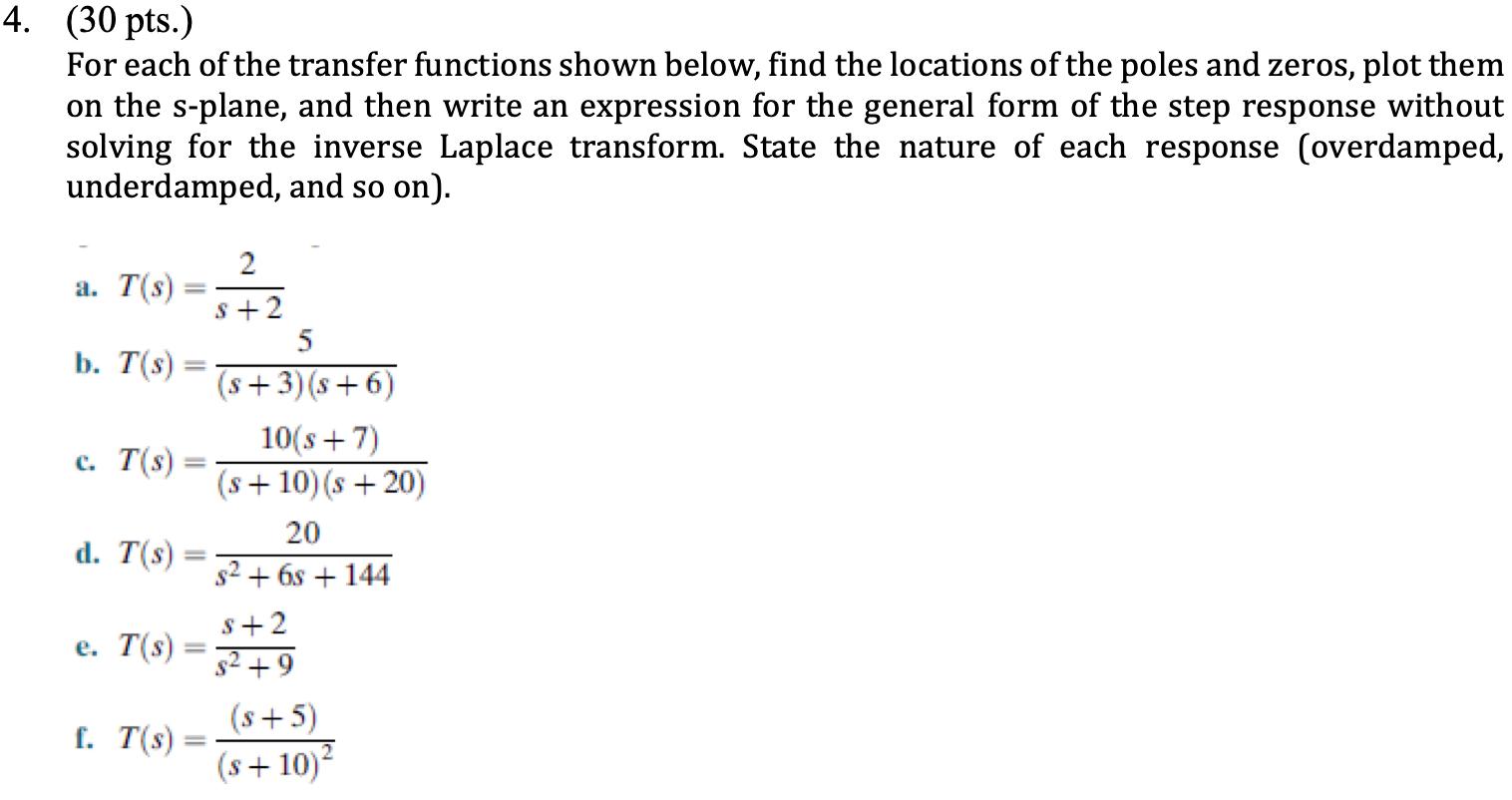 4. (30 pts.)
For each of the transfer functions shown below, find the locations of the poles and zeros, plot them on the s-plane, and then write an expression for the general form of the step response without solving for the inverse Laplace transform. State the nature of each response (overdamped, underdamped, and so on).

a. $T(s) = \frac{2}{s+2}$

b. $T(s) = \frac{5}{(s+3)(s+6)}$

c. $T(s) = \frac{10(s+7)}{(s+10)(s+20)}$

d. $T(s) = \frac{20}{s^2+6s+144}$

e. $T(s) = \frac{s+2}{s^2+9}$

f. $T(s) = \frac{(s+5)}{(s+10)^2}$